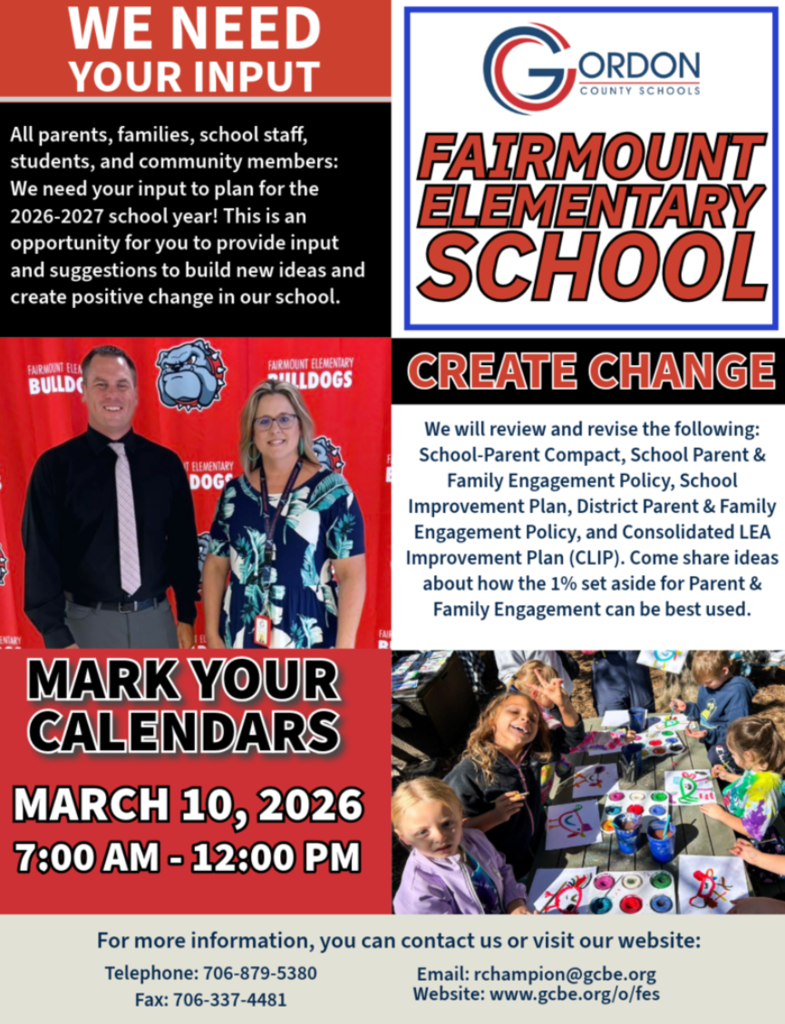 WE NEED
YOUR INPUT

All parents, families, school staff, students, and community members: We need your input to plan for the 2026-2027 school year! This is an opportunity for you to provide input and suggestions to build new ideas and create positive change in our school.

GORDON
COUNTY SCHOOLS

FAIRMOUNT
ELEMENTARY
SCHOOL

FAIRMOUNT ELEMENTARY
BULLDOGS

FAIRMOUNT ELEMENTARY
BULLDOGS

CREATE CHANGE

We will review and revise the following: School-Parent Compact, School Parent & Family Engagement Policy, School Improvement Plan, District Parent & Family Engagement Policy, and Consolidated LEA Improvement Plan (CLIP). Come share ideas about how the 1% set aside for Parent & Family Engagement can be best used.

MARK YOUR
CALENDARS

MARCH 10, 2026
7:00 AM - 12:00 PM

For more information, you can contact us or visit our website:

Telephone: 706-879-5380
Fax: 706-337-4481

Email: rchampion@gcbe.org
Website: www.gcbe.org/o/fes